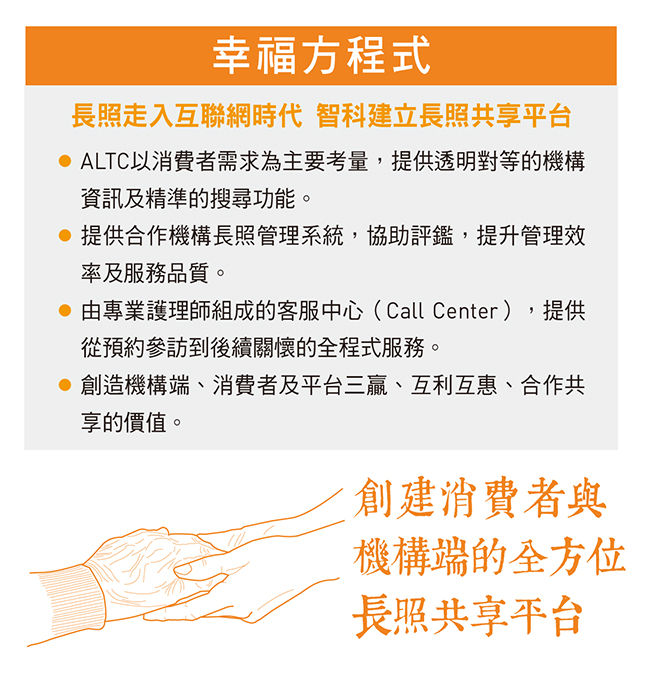 幸福方程式

長照走入互聯網時代 智科建立長照共享平台

● ALTC以消費者需求為主要考量，提供透明對等的機構資訊及精準的搜尋功能。

● 提供合作機構長照管理系統，協助評鑑，提升管理效率及服務品質。

● 由專業護理師組成的客服中心（Call Center），提供從預約參訪到後續關懷的全程式服務。

● 創造機構端、消費者及平台三贏、互利互惠、合作共享的價值。

創建消費者與機構端的全方位長照共享平台